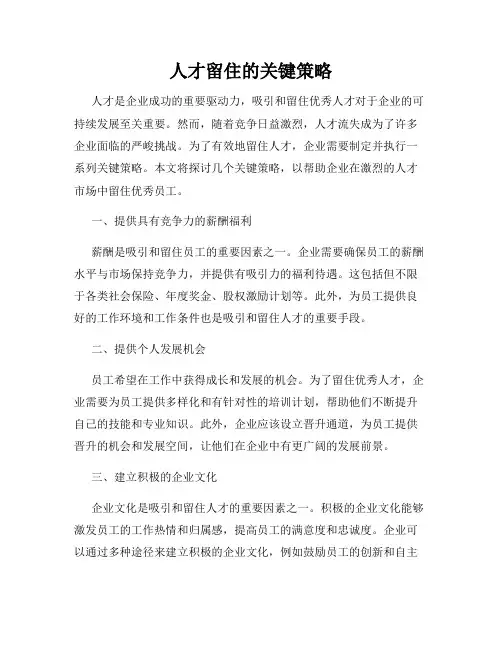 人才留住的关键策略

人才是企业成功的重要驱动力，吸引和留住优秀人才对于企业的可持续发展至关重要。然而，随着竞争日益激烈，人才流失成为了许多企业面临的严峻挑战。为了有效地留住人才，企业需要制定并执行一系列关键策略。本文将探讨几个关键策略，以帮助企业在激烈的人才市场中留住优秀员工。

一、提供具有竞争力的薪酬福利

薪酬是吸引和留住员工的重要因素之一。企业需要确保员工的薪酬水平与市场保持竞争力，并提供有吸引力的福利待遇。这包括但不限于各类社会保险、年度奖金、股权激励计划等。此外，为员工提供良好的工作环境和工作条件也是吸引和留住人才的重要手段。

二、提供个人发展机会

员工希望在工作中获得成长和发展的机会。为了留住优秀人才，企业需要为员工提供多样化和有针对性的培训计划，帮助他们不断提升自己的技能和专业知识。此外，企业应该设立晋升通道，为员工提供晋升的机会和发展空间，让他们在企业中有更广阔的发展前景。

三、建立积极的企业文化

企业文化是吸引和留住人才的重要因素之一。积极的企业文化能够激发员工的工作热情和归属感，提高员工的满意度和忠诚度。企业可以通过多种途径来建立积极的企业文化，例如鼓励员工的创新和自主